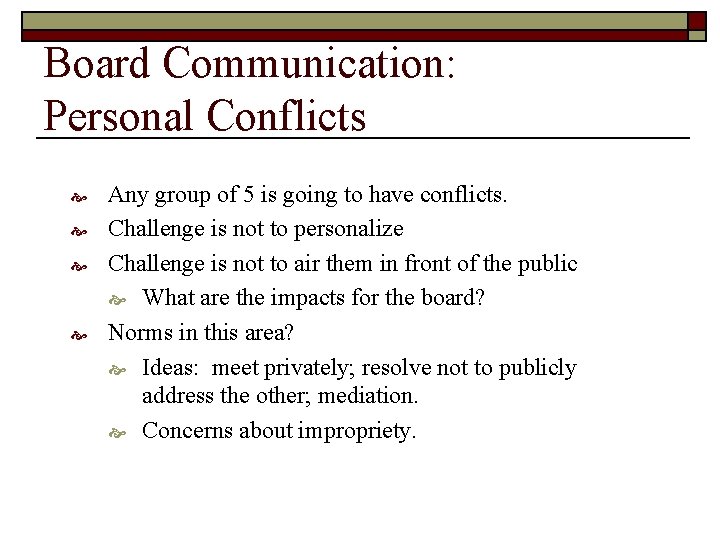 Board Communication: Personal Conflicts

Any group of 5 is going to have conflicts.

Challenge is not to personalize

Challenge is not to air them in front of the public

What are the impacts for the board?

Norms in this area?

Ideas: meet privately; resolve not to publicly address the other; mediation.

Concerns about impropriety.